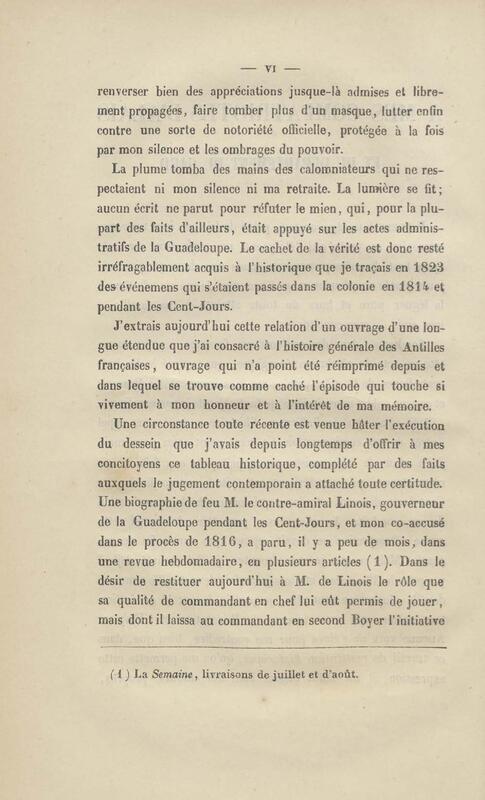 — VI —

renverser bien des appréciations jusque-là admises et librement propagées, faire tomber plus d'un masque, lutter enfin contre une sorte de notoriété officielle, protégée à la fois par mon silence et les ombrages du pouvoir.

La plume tomba des mains des calomniateurs qui ne respectaient ni mon silence ni ma retraite. La lumière se fit; aucun écrit ne parut pour réfuter le mien, qui, pour la plupart des faits d'ailleurs, était appuyé sur les actes administratifs de la Guadeloupe. Le cachet de la vérité est donc resté irréfragablement acquis à l'historique que je traçais en 1823 des événemens qui s'étaient passés dans la colonie en 1814 et pendant les Cent-Jours.

J'extrais aujourd'hui cette relation d'un ouvrage d'une longue étendue que j'ai consacré à l'histoire générale des Antilles françaises, ouvrage qui n'a point été réimprimé depuis et dans lequel se trouve comme caché l'épisode qui touche si vivement à mon honneur et à l'intérêt de ma mémoire.

Une circonstance toute récente est venue hâter l'exécution du dessein que j'avais depuis longtemps d'offrir à mes concitoyens ce tableau historique, complété par des faits auxquels le jugement contemporain a attaché toute certitude. Une biographie de feu M. le contre-amiral Linois, gouverneur de la Guadeloupe pendant les Cent-Jours, et mon co-accusé dans le procès de 1816, a paru, il y a peu de mois, dans une revue hebdomadaire, en plusieurs articles (1). Dans le désir de restituer aujourd'hui à M. de Linois le rôle que sa qualité de commandant en chef lui eût permis de jouer, mais dont il laissa au commandant en second Boyer l'initiative

(1) La Semaine, livraisons de juillet et d'août.